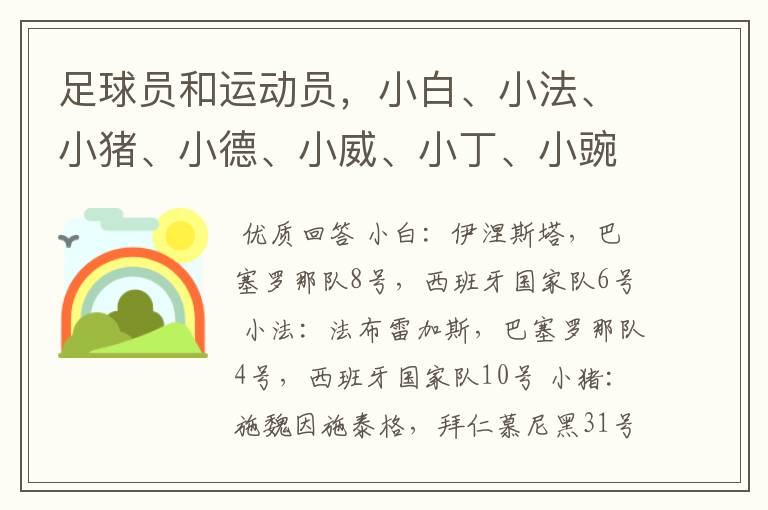 足球员和运动员，小白、小法、小猪、小德、小威、小丁、小豌

优质回答 小白：伊涅斯塔，巴塞罗那队8号，西班牙国家队6号 小法：法布雷加斯，巴塞罗那队4号，西班牙国家队10号 小猪：施魏因施泰格，拜仁慕尼黑31号